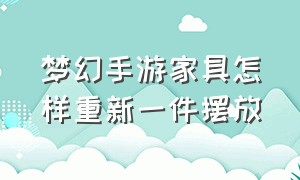 梦幻手游家具怎样重新一件摆放